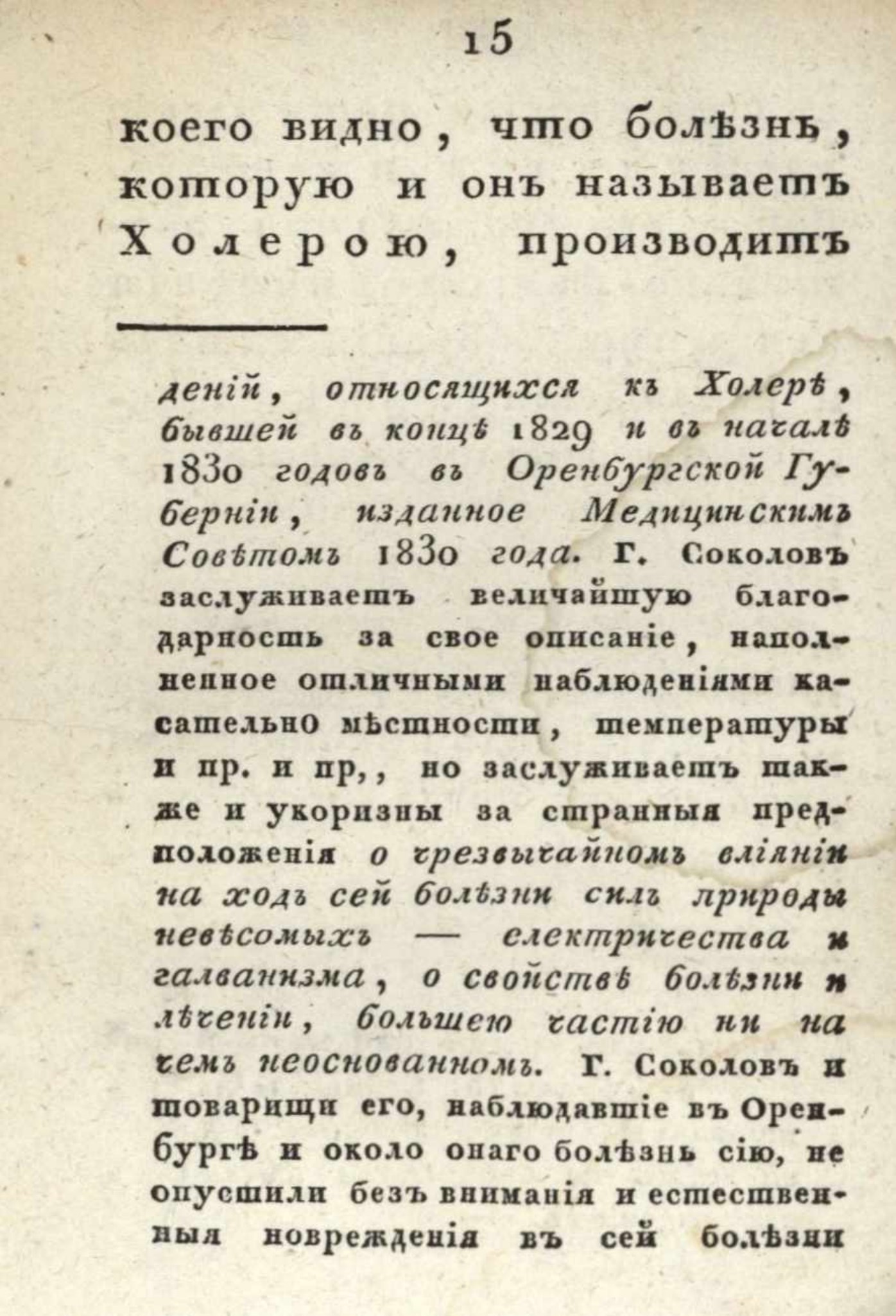 15

коего видно, что болѣзнь, которую и онъ называетъ Холерою, производитъ

деній, относящихся къ Холерѣ, бывшей въ концѣ 1829 и въ началѣ 1830 годовъ въ Оренбургской Губерніи, изданное Медицинскимъ Совѣтомъ 1830 года. Г. Соколовъ заслуживаетъ величайшую благодарность за свое описаніе, наполненное отличными наблюденіями касательно мѣстности, температуры и пр. и пр,, но заслуживаетъ также и укоризны за странныя предположенія о чрезвычайномъ вліяніи на ходъ сей болѣзни силъ природы невѣсомыхъ — електричества и галванизма, о свойствѣ болѣзни и лѣченіи, большею частію ни на чемъ неоснованномъ. Г. Соколовъ и товарищи его, наблюдавшіе въ Оренбургѣ и около онаго болѣзнь сію, не опустили безъ вниманія и естественныя новрежденія въ сей болѣзни